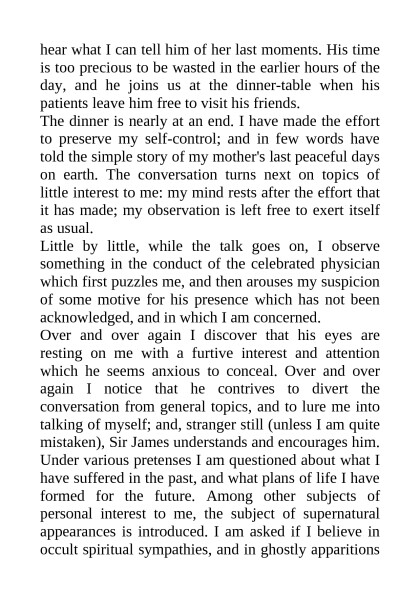 hear what I can tell him of her last moments. His time is too precious to be wasted in the earlier hours of the day, and he joins us at the dinner-table when his patients leave him free to visit his friends.

The dinner is nearly at an end. I have made the effort to preserve my self-control; and in few words have told the simple story of my mother's last peaceful days on earth. The conversation turns next on topics of little interest to me: my mind rests after the effort that it has made; my observation is left free to exert itself as usual.

Little by little, while the talk goes on, I observe something in the conduct of the celebrated physician which first puzzles me, and then arouses my suspicion of some motive for his presence which has not been acknowledged, and in which I am concerned.

Over and over again I discover that his eyes are resting on me with a furtive interest and attention which he seems anxious to conceal. Over and over again I notice that he contrives to divert the conversation from general topics, and to lure me into talking of myself; and, stranger still (unless I am quite mistaken), Sir James understands and encourages him. Under various pretenses I am questioned about what I have suffered in the past, and what plans of life I have formed for the future. Among other subjects of personal interest to me, the subject of supernatural appearances is introduced. I am asked if I believe in occult spiritual sympathies, and in ghostly apparitions